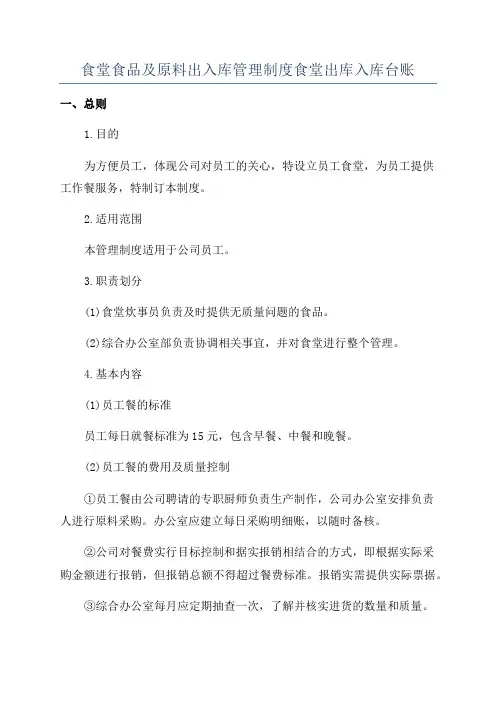 食堂食品及原料出入库管理制度食堂出库入库台账

一、总则

1.目的

为方便员工，体现公司对员工的关心，特设立员工食堂，为员工提供工作餐服务，特制订本制度。

2.适用范围

本管理制度适用于公司员工。

3.职责划分

(1)食堂炊事员负责及时提供无质量问题的食品。

(2)综合办公室部负责协调相关事宜，并对食堂进行整个管理。

4.基本内容

(1)员工餐的标准

员工每日就餐标准为15元，包含早餐、中餐和晚餐。

(2)员工餐的费用及质量控制

①员工餐由公司聘请的专职厨师负责生产制作，公司办公室安排负责人进行原料采购。办公室应建立每日采购明细账，以随时备核。

②公司对餐费实行目标控制和据实报销相结合的方式，即根据实际采购金额进行报销，但报销总额不得超过餐费标准。报销实需提供实际票据。

③综合办公室每月应定期抽查一次，了解并核实进货的数量和质量。